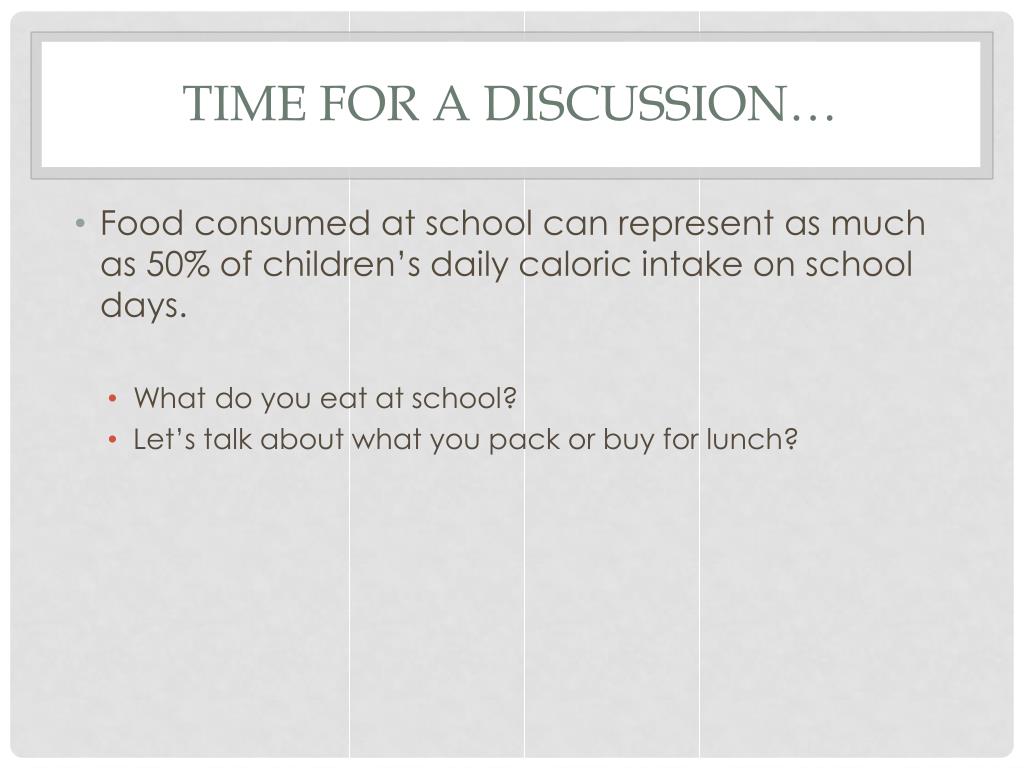 TIME FOR A DISCUSSION…

• Food consumed at school can represent as much as 50% of children’s daily caloric intake on school days.

• What do you eat at school?
• Let’s talk about what you pack or buy for lunch?